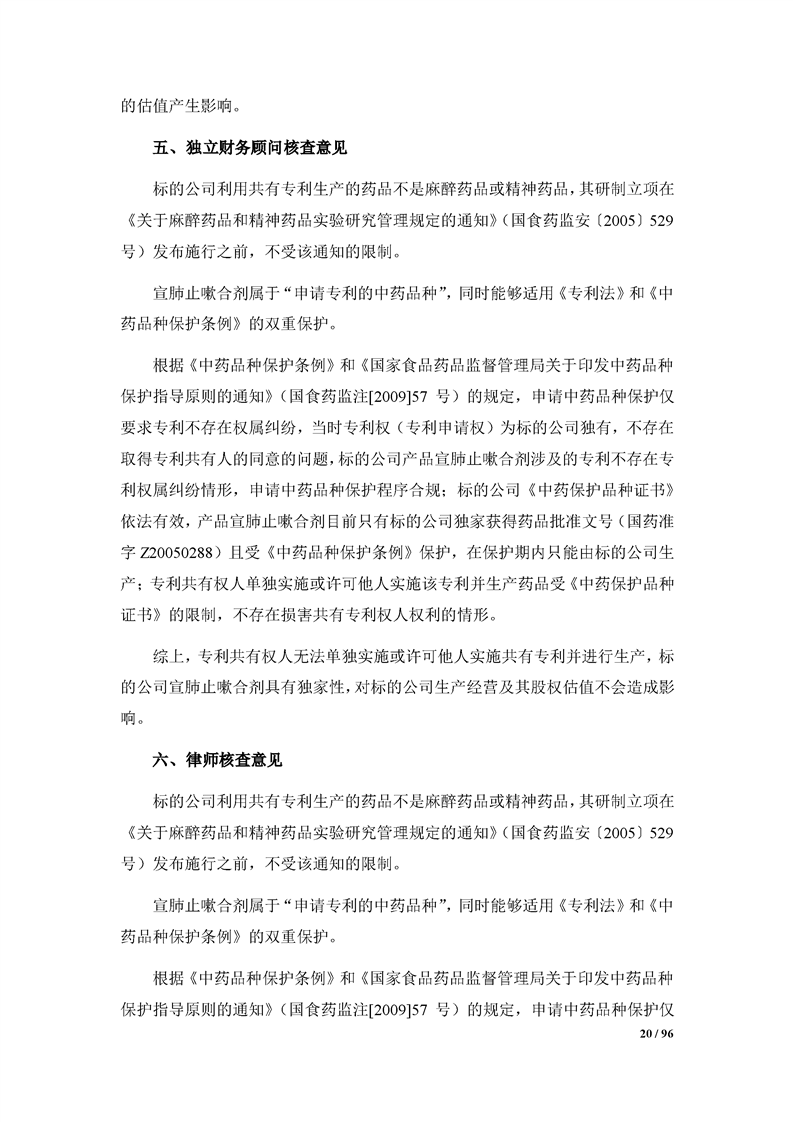 的估值产生影响。

五、独立财务顾问核查意见

标的公司利用共有专利生产的药品不是麻醉药品或精神药品，其研制立项在《关于麻醉药品和精神药品实验研究管理规定的通知》（国食药监安〔2005〕529号）发布施行之前，不受该通知的限制。

宣肺止嗽合剂属于“申请专利的中药品种”，同时能够适用《专利法》和《中药品种保护条例》的双重保护。

根据《中药品种保护条例》和《国家食品药品监督管理局关于印发中药品种保护指导原则的通知》（国食药监注[2009]57 号）的规定，申请中药品种保护仅要求专利不存在权属纠纷，当时专利权（专利申请权）为标的公司独有，不存在取得专利共有人的同意的问题，标的公司产品宣肺止嗽合剂涉及的专利不存在专利权属纠纷情形，申请中药品种保护程序合规；标的公司《中药保护品种证书》依法有效，产品宣肺止嗽合剂目前只有标的公司独家获得药品批准文号（国药准字 Z20050288）且受《中药品种保护条例》保护，在保护期内只能由标的公司生产；专利共有权人单独实施或许可他人实施该专利并生产药品受《中药保护品种证书》的限制，不存在损害共有专利权人权利的情形。

综上，专利共有权人无法单独实施或许可他人实施共有专利并进行生产，标的公司宣肺止嗽合剂具有独家性，对标的公司生产经营及其股权估值不会造成影响。

六、律师核查意见

标的公司利用共有专利生产的药品不是麻醉药品或精神药品，其研制立项在《关于麻醉药品和精神药品实验研究管理规定的通知》（国食药监安〔2005〕529号）发布施行之前，不受该通知的限制。

宣肺止嗽合剂属于“申请专利的中药品种”，同时能够适用《专利法》和《中药品种保护条例》的双重保护。

根据《中药品种保护条例》和《国家食品药品监督管理局关于印发中药品种保护指导原则的通知》（国食药监注[2009]57 号）的规定，申请中药品种保护仅

20 / 96